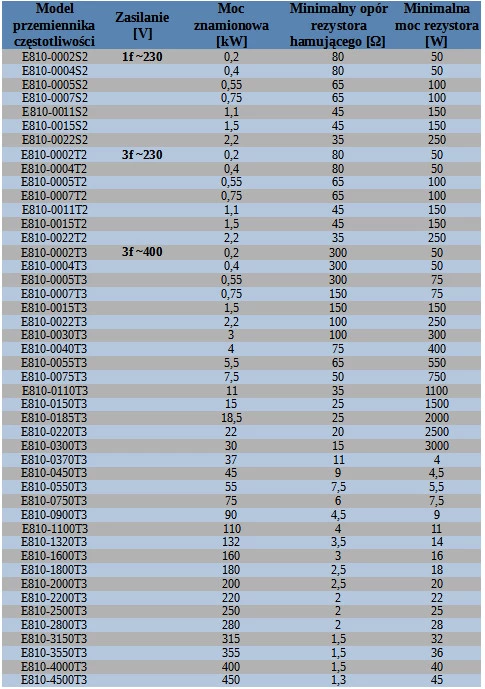 | Model przemiennika częstotliwości | Zasilanie [V] | Moc znamionowa [kW] | Minimalny opór rezystora hamującego [Ω] | Minimalna moc rezystora [W] |
|---|---|---|---|---|
| E810-0002S2 | 1f ~230 | 0,2 | 80 | 50 |
| E810-0004S2 | | 0,4 | 80 | 50 |
| E810-0005S2 | | 0,55 | 65 | 100 |
| E810-0007S2 | | 0,75 | 65 | 100 |
| E810-0011S2 | | 1,1 | 45 | 150 |
| E810-0015S2 | | 1,5 | 45 | 150 |
| E810-0022S2 | | 2,2 | 35 | 250 |
| E810-0002T2 | 3f ~230 | 0,2 | 80 | 50 |
| E810-0004T2 | | 0,4 | 80 | 50 |
| E810-0005T2 | | 0,55 | 65 | 100 |
| E810-0007T2 | | 0,75 | 65 | 100 |
| E810-0011T2 | | 1,1 | 45 | 150 |
| E810-0015T2 | | 1,5 | 45 | 150 |
| E810-0022T2 | | 2,2 | 35 | 250 |
| E810-0002T3 | 3f ~400 | 0,2 | 300 | 50 |
| E810-0004T3 | | 0,4 | 300 | 50 |
| E810-0005T3 | | 0,55 | 300 | 75 |
| E810-0007T3 | | 0,75 | 150 | 75 |
| E810-0015T3 | | 1,5 | 150 | 150 |
| E810-0022T3 | | 2,2 | 100 | 250 |
| E810-0030T3 | | 3 | 100 | 300 |
| E810-0040T3 | | 4 | 75 | 400 |
| E810-0055T3 | | 5,5 | 65 | 550 |
| E810-0075T3 | | 7,5 | 50 | 750 |
| E810-0110T3 | | 11 | 35 | 1100 |
| E810-0150T3 | | 15 | 25 | 1500 |
| E810-0185T3 | | 18,5 | 25 | 2000 |
| E810-0220T3 | | 22 | 20 | 2500 |
| E810-0300T3 | | 30 | 15 | 3000 |
| E810-0370T3 | | 37 | 11 | 4 |
| E810-0450T3 | | 45 | 9 | 4,5 |
| E810-0550T3 | | 55 | 7,5 | 5,5 |
| E810-0750T3 | | 75 | 6 | 7,5 |
| E810-0900T3 | | 90 | 4,5 | 9 |
| E810-1100T3 | | 110 | 4 | 11 |
| E810-1320T3 | | 132 | 3,5 | 14 |
| E810-1600T3 | | 160 | 3 | 16 |
| E810-1800T3 | | 180 | 2,5 | 18 |
| E810-2000T3 | | 200 | 2,5 | 20 |
| E810-2200T3 | | 220 | 2 | 22 |
| E810-2500T3 | | 250 | 2 | 25 |
| E810-2800T3 | | 280 | 2 | 28 |
| E810-3150T3 | | 315 | 1,5 | 32 |
| E810-3550T3 | | 355 | 1,5 | 36 |
| E810-4000T3 | | 400 | 1,5 | 40 |
| E810-4500T3 | | 450 | 1,3 | 45 |